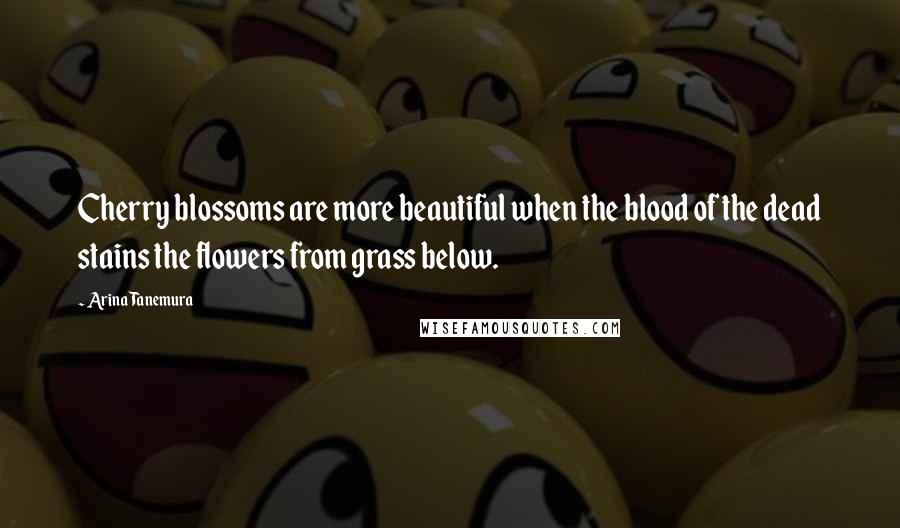 Cherry blossoms are more beautiful when the blood of the dead stains the flowers from grass below.

- Arina Tanemura

WISEFAMOUSQUOTES.COM